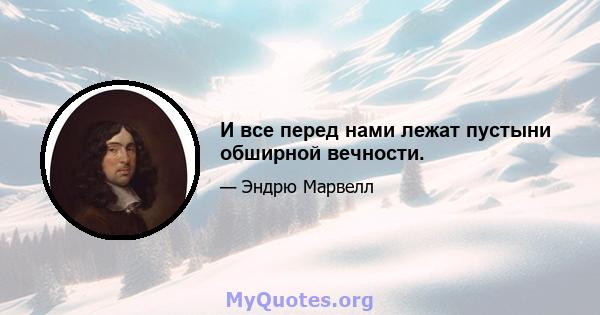 И все перед нами лежат пустыни обширной вечности.

— Эндрю Марвелл

MyQuotes.org